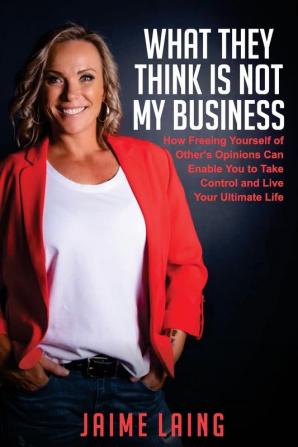 WHAT THEY THINK IS NOT MY BUSINESS

How Freeing Yourself of Other's Opinions Can Enable You to Take Control and Live Your Ultimate Life

JAIME LAING